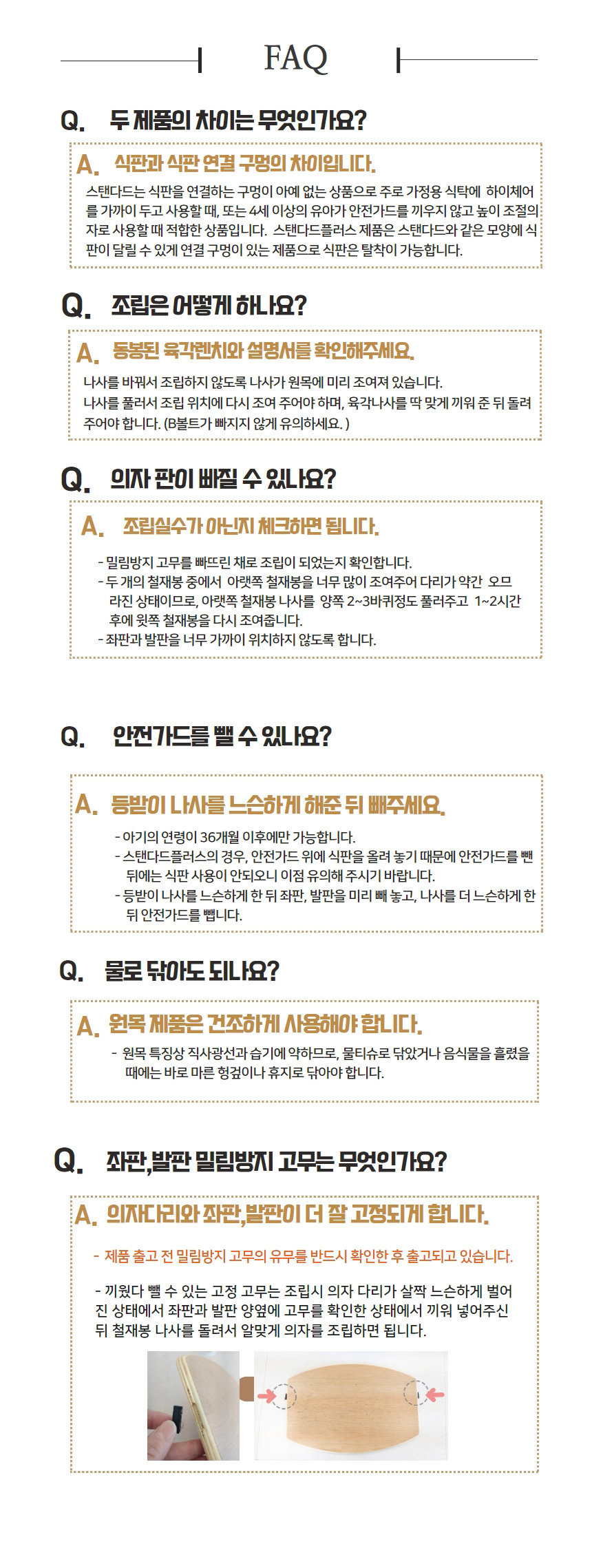 FAQ

Q. 두 제품의 차이는 무엇인가요?

A. 식판과 식판 연결 구멍의 차이입니다.

스탠다드는 식판을 연결하는 구멍이 아예 없는 상품으로 주로 가정용 식탁에 하이체어를 가까이 두고 사용할 때, 또는 4세 이상의 유아가 안전가드를 끼우지 않고 높이 조절의자로 사용할 때 적합한 상품입니다. 스탠다드플러스 제품은 스탠다드와 같은 모양에 식판이 달릴 수 있게 연결 구멍이 있는 제품으로 식판은 탈착이 가능합니다.

Q. 조립은 어떻게 하나요?

A. 동봉된 육각렌치와 설명서를 확인해주세요.

나사를 바꿔서 조립하지 않도록 나사가 원목에 미리 조여져 있습니다.
나사를 풀러서 조립 위치에 다시 조여 주어야 하며, 육각나사를 딱 맞게 끼워 준 뒤 돌려주어야 합니다. (B볼트가 빠지지 않게 유의하세요. )

Q. 의자 판이 빠질 수 있나요?

A. 조립실수가 아닌지 체크하면 됩니다.

- 밀림방지 고무를 빠뜨린 채로 조립이 되었는지 확인합니다.
- 두 개의 철재봉 중에서 아랫쪽 철재봉을 너무 많이 조여주어 다리가 약간 오므라진 상태이므로, 아랫쪽 철재봉 나사를 양쪽 2~3바퀴정도 풀러주고 1~2시간 후에 윗쪽 철재봉을 다시 조여줍니다.
- 좌판과 발판을 너무 가까이 위치하지 않도록 합니다.

Q. 안전가드를 뺄 수 있나요?

A. 등받이 나사를 느슨하게 해준 뒤 빼주세요.

- 아기의 연령이 36개월 이후에만 가능합니다.
- 스탠다드플러스의 경우, 안전가드 위에 식판을 올려 놓기 때문에 안전가드를 뺀 뒤에는 식판 사용이 안되오니 이점 유의해 주시기 바랍니다.
- 등받이 나사를 느슨하게 한 뒤 좌판, 발판을 미리 빼 놓고, 나사를 더 느슨하게 한 뒤 안전가드를 뺍니다.

Q. 물로 닦아도 되나요?

A. 원목 제품은 건조하게 사용해야 합니다.

- 원목 특징상 직사광선과 습기에 약하므로, 물티슈로 닦았거나 음식물을 흘렸을 때에는 바로 마른 헝겊이나 휴지로 닦아야 합니다.

Q. 좌판,발판 밀림방지 고무는 무엇인가요?

A. 의자다리와 좌판,발판이 더 잘 고정되게 합니다.

- 제품 출고 전 밀림방지 고무의 유무를 반드시 확인한 후 출고되고 있습니다.

- 끼웠다 뺄 수 있는 고정 고무는 조립시 의자 다리가 살짝 느슨하게 벌어진 상태에서 좌판과 발판 양옆에 고무를 확인한 상태에서 끼워 넣어주신 뒤 철재봉 나사를 돌려서 알맞게 의자를 조립하면 됩니다.